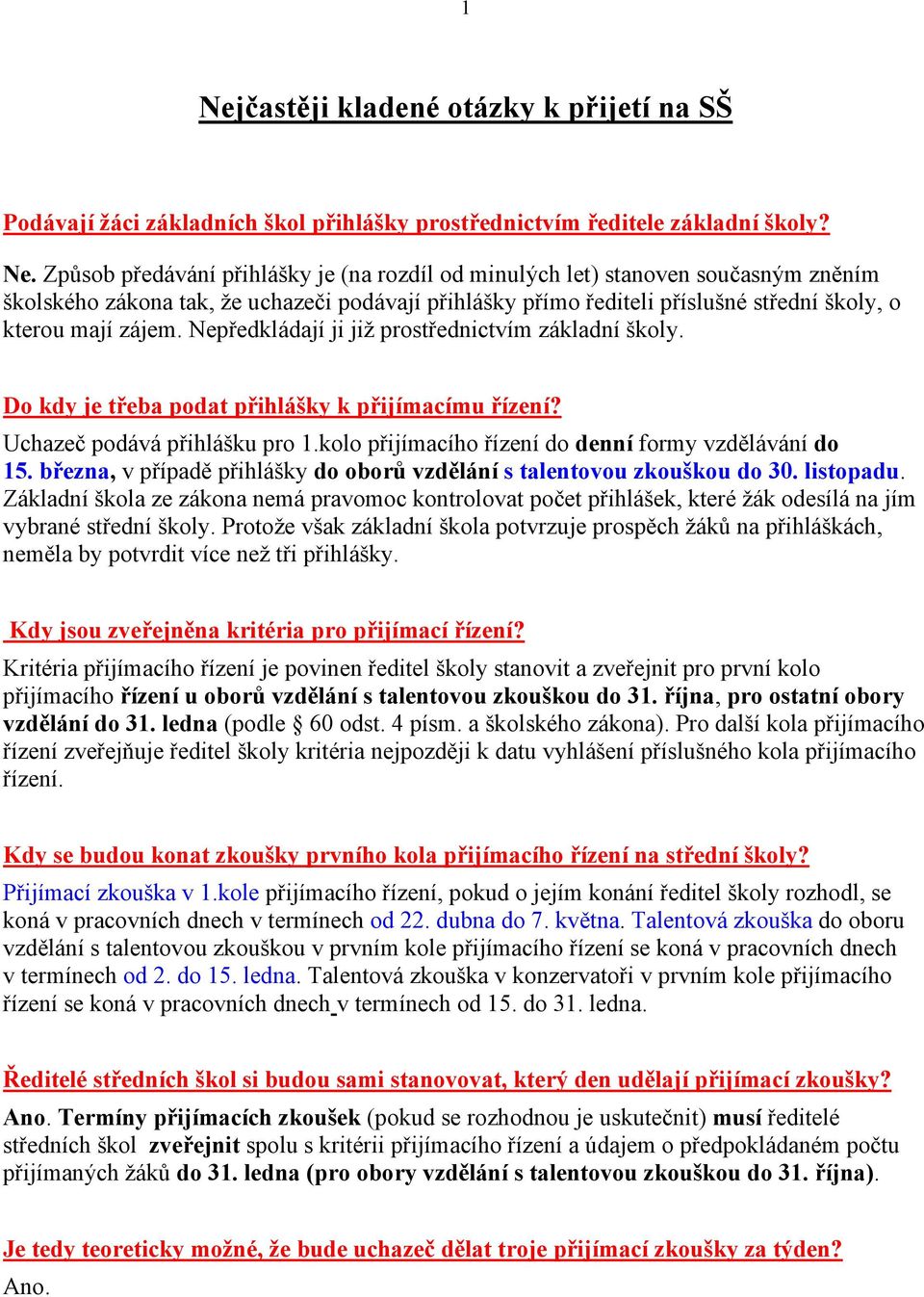 1

Nejčastěji kladené otázky k přijetí na SŠ

Podávají žáci základních škol přihlášky prostřednictvím ředitele základní školy?

Ne. Způsob předávání přihlášky je (na rozdíl od minulých let) stanoven současným zněním školského zákona tak, že uchazeči podávají přihlášky přímo řediteli příslušné střední školy, o kterou mají zájem. Nepředkládají ji již prostřednictvím základní školy.

Do kdy je třeba podat přihlášky k přijímacímu řízení?
Uchazeč podává přihlášku pro 1.kolo přijímacího řízení do denní formy vzdělávání do 15. března, v případě přihlášky do oborů vzdělání s talentovou zkouškou do 30. listopadu. Základní škola ze zákona nemá pravomoc kontrolovat počet přihlášek, které žák odesílá na jím vybrané střední školy. Protože však základní škola potvrzuje prospěch žáků na přihláškách, neměla by potvrdit více než tři přihlášky.

Kdy jsou zveřejněna kritéria pro přijímací řízení?
Kritéria přijímacího řízení je povinen ředitel školy stanovit a zveřejnit pro první kolo přijímacího řízení u oborů vzdělání s talentovou zkouškou do 31. října, pro ostatní obory vzdělání do 31. ledna (podle § 60 odst. 4 písm. a školského zákona). Pro další kola přijímacího řízení zveřejňuje ředitel školy kritéria nejpozději k datu vyhlášení příslušného kola přijímacího řízení.

Kdy se budou konat zkoušky prvního kola přijímacího řízení na střední školy?
Přijímací zkouška v 1.kole přijímacího řízení, pokud o jejím konání ředitel školy rozhodl, se koná v pracovních dnech v termínech od 22. dubna do 7. května. Talentová zkouška do oboru vzdělání s talentovou zkouškou v prvním kole přijímacího řízení se koná v pracovních dnech v termínech od 2. do 15. ledna. Talentová zkouška v konzervatoři v prvním kole přijímacího řízení se koná v pracovních dnech v termínech od 15. do 31. ledna.

Ředitelé středních škol si budou sami stanovovat, který den udělají přijímací zkoušky?
Ano. Termíny přijímacích zkoušek (pokud se rozhodnou je uskutečnit) musí ředitelé středních škol zveřejnit spolu s kritérii přijímacího řízení a údajem o předpokládaném počtu přijímaných žáků do 31. ledna (pro obory vzdělání s talentovou zkouškou do 31. října).

Je tedy teoreticky možné, že bude uchazeč dělat troje přijímací zkoušky za týden?
Ano.